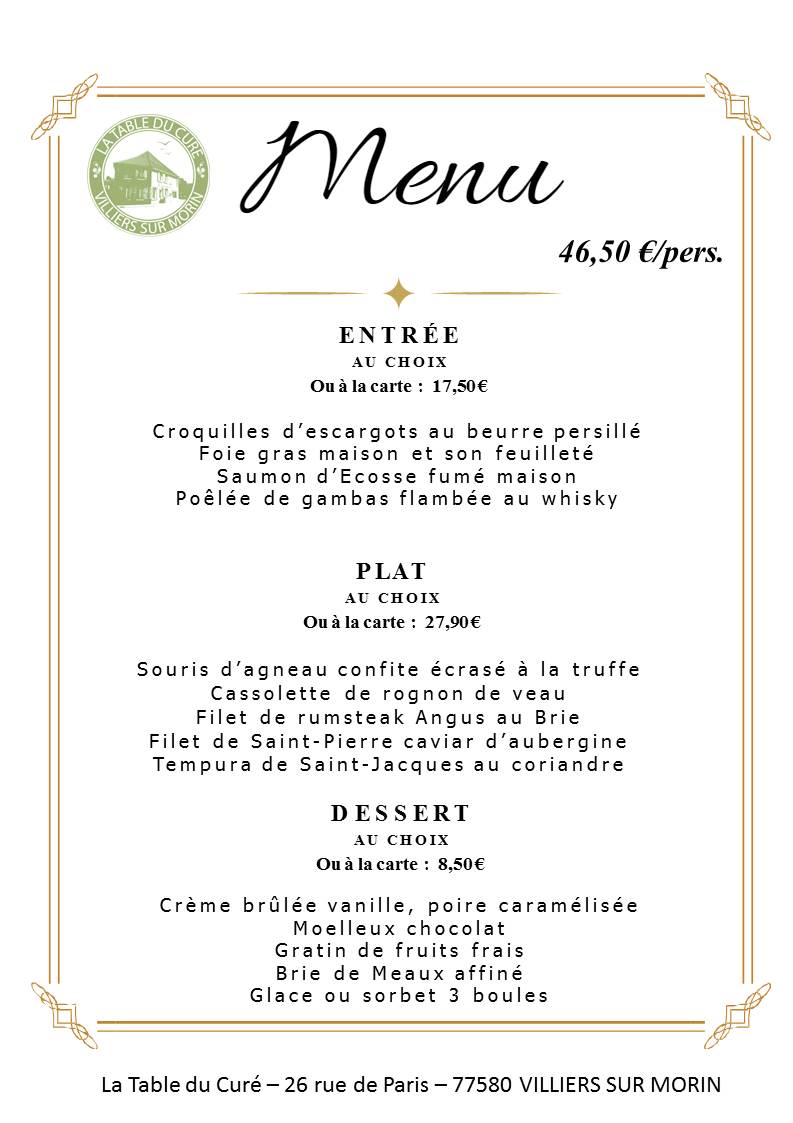 LA TABLE DU CURÉ
VILLIERS SUR MORIN

Menu

46,50 €/pers.

ENTRÉE
AU CHOIX
Ou à la carte : 17,50€

Croquilles d'escargots au beurre persillé
Foie gras maison et son feuilleté
Saumon d'Ecosse fumé maison
Poêlée de gambas flambée au whisky

PLAT
AU CHOIX
Ou à la carte : 27,90€

Souris d'agneau confite écrasé à la truffe
Cassolette de rognon de veau
Filet de rumsteak Angus au Brie
Filet de Saint-Pierre caviar d'aubergine
Tempura de Saint-Jacques au coriandre

DESSERT
AU CHOIX
Ou à la carte : 8,50€

Crème brûlée vanille, poire caramélisée
Moelleux chocolat
Gratin de fruits frais
Brie de Meaux affiné
Glace ou sorbet 3 boules

La Table du Curé – 26 rue de Paris – 77580 VILLIERS SUR MORIN